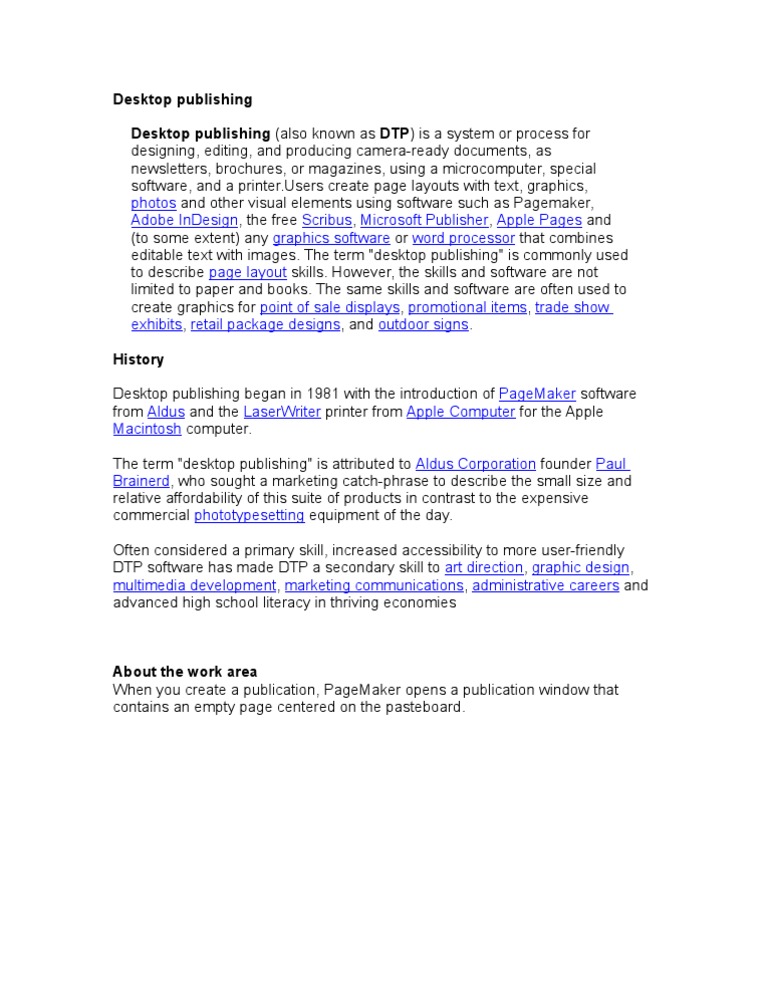 Desktop publishing

Desktop publishing (also known as DTP) is a system or process for designing, editing, and producing camera-ready documents, as newsletters, brochures, or magazines, using a microcomputer, special software, and a printer.Users create page layouts with text, graphics, photos and other visual elements using software such as Pagemaker, Adobe InDesign, the free Scribus, Microsoft Publisher, Apple Pages and (to some extent) any graphics software or word processor that combines editable text with images. The term "desktop publishing" is commonly used to describe page layout skills. However, the skills and software are not limited to paper and books. The same skills and software are often used to create graphics for point of sale displays, promotional items, trade show exhibits, retail package designs, and outdoor signs.

History

Desktop publishing began in 1981 with the introduction of PageMaker software from Aldus and the LaserWriter printer from Apple Computer for the Apple Macintosh computer.

The term "desktop publishing" is attributed to Aldus Corporation founder Paul Brainerd, who sought a marketing catch-phrase to describe the small size and relative affordability of this suite of products in contrast to the expensive commercial phototypesetting equipment of the day.

Often considered a primary skill, increased accessibility to more user-friendly DTP software has made DTP a secondary skill to art direction, graphic design, multimedia development, marketing communications, administrative careers and advanced high school literacy in thriving economies

About the work area
When you create a publication, PageMaker opens a publication window that contains an empty page centered on the pasteboard.